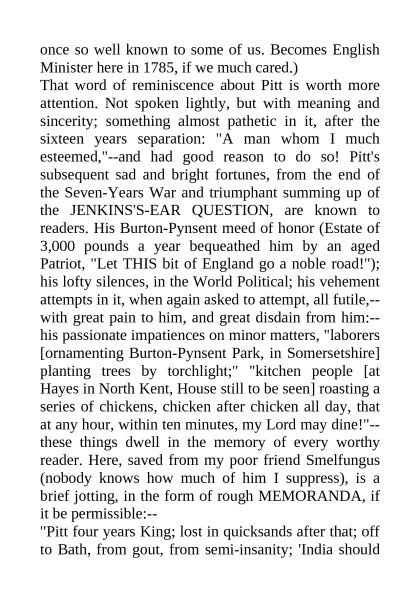 once so well known to some of us. Becomes English Minister here in 1785, if we much cared.)
That word of reminiscence about Pitt is worth more attention. Not spoken lightly, but with meaning and sincerity; something almost pathetic in it, after the sixteen years separation: "A man whom I much esteemed,"--and had good reason to do so! Pitt's subsequent sad and bright fortunes, from the end of the Seven-Years War and triumphant summing up of the JENKINS'S-EAR QUESTION, are known to readers. His Burton-Pynsent meed of honor (Estate of 3,000 pounds a year bequeathed him by an aged Patriot, "Let THIS bit of England go a noble road!"); his lofty silences, in the World Political; his vehement attempts in it, when again asked to attempt, all futile,--with great pain to him, and great disdain from him:--his passionate impatiences on minor matters, "laborers [ornamenting Burton-Pynsent Park, in Somersetshire] planting trees by torchlight;" "kitchen people [at Hayes in North Kent, House still to be seen] roasting a series of chickens, chicken after chicken all day, that at any hour, within ten minutes, my Lord may dine!"--these things dwell in the memory of every worthy reader. Here, saved from my poor friend Smelfungus (nobody knows how much of him I suppress), is a brief jotting, in the form of rough MEMORANDA, if it be permissible:--
"Pitt four years King; lost in quicksands after that; off to Bath, from gout, from semi-insanity; 'India should